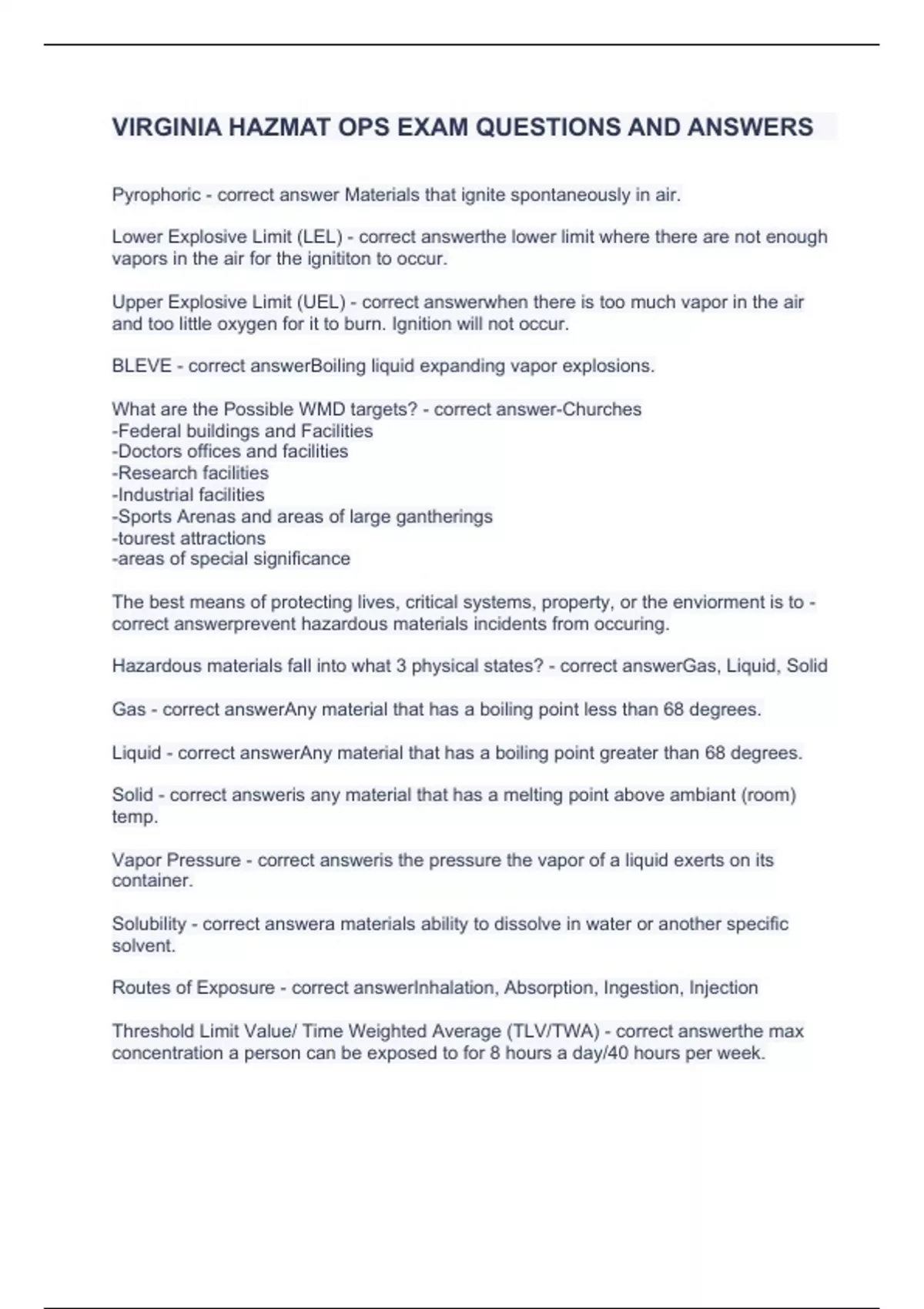 VIRGINIA HAZMAT OPS EXAM QUESTIONS AND ANSWERS

Pyrophoric - correct answer Materials that ignite spontaneously in air.

Lower Explosive Limit (LEL) - correct answerthe lower limit where there are not enough vapors in the air for the ignititon to occur.

Upper Explosive Limit (UEL) - correct answerwhen there is too much vapor in the air and too little oxygen for it to burn. Ignition will not occur.

BLEVE - correct answerBoiling liquid expanding vapor explosions.

What are the Possible WMD targets? - correct answer-Churches
-Federal buildings and Facilities
-Doctors offices and facilities
-Research facilities
-Industrial facilities
-Sports Arenas and areas of large gantherings
-tourest attractions
-areas of special significance

The best means of protecting lives, critical systems, property, or the enviorment is to - correct answerprevent hazardous materials incidents from occuring.

Hazardous materials fall into what 3 physical states? - correct answerGas, Liquid, Solid

Gas - correct answerAny material that has a boiling point less than 68 degrees.

Liquid - correct answerAny material that has a boiling point greater than 68 degrees.

Solid - correct answeris any material that has a melting point above ambiant (room) temp.

Vapor Pressure - correct answeris the pressure the vapor of a liquid exerts on its container.

Solubility - correct answera materials ability to dissolve in water or another specific solvent.

Routes of Exposure - correct answerInhalation, Absorption, Ingestion, Injection

Threshold Limit Value/ Time Weighted Average (TLV/TWA) - correct answerthe max concentration a person can be exposed to for 8 hours a day/40 hours per week.